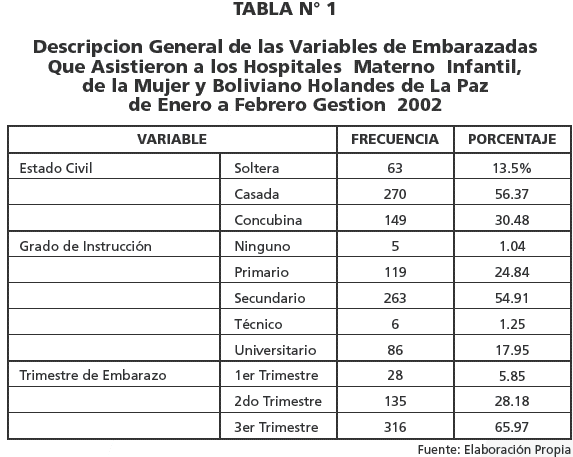 TABLA N° 1

Descripcion General de las Variables de Embarazadas Que Asistieron a los Hospitales Materno Infantil, de la Mujer y Boliviano Holandes de La Paz de Enero a Febrero Gestion 2002

| VARIABLE | | FRECUENCIA | PORCENTAJE |
|---|---|---|---|
| Estado Civil | Soltera | 63 | 13.5% |
| | Casada | 270 | 56.37 |
| | Concubina | 149 | 30.48 |
| Grado de Instrucción | Ninguno | 5 | 1.04 |
| | Primario | 119 | 24.84 |
| | Secundario | 263 | 54.91 |
| | Técnico | 6 | 1.25 |
| | Universitario | 86 | 17.95 |
| Trimestre de Embarazo | 1er Trimestre | 28 | 5.85 |
| | 2do Trimestre | 135 | 28.18 |
| | 3er Trimestre | 316 | 65.97 |

Fuente: Elaboración Propia